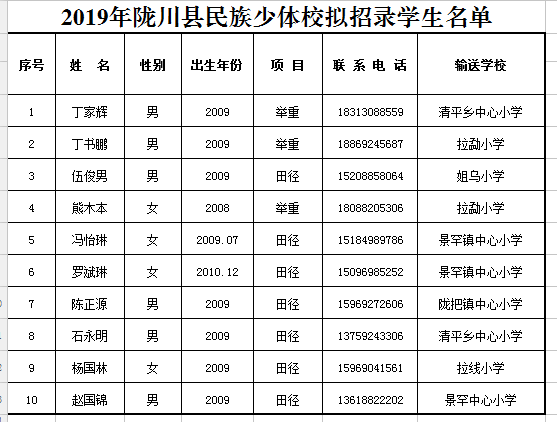 2019年陇川县民族少体校拟招录学生名单

| 序号 | 姓　名 | 性别 | 出生年份 | 项　目 | 联 系 电 话 | 输送学校 |
|---|---|---|---|---|---|---|
| 1 | 丁家辉 | 男 | 2009 | 举重 | 18313088559 | 清平乡中心小学 |
| 2 | 丁书鹏 | 男 | 2009 | 举重 | 18869245687 | 拉勐小学 |
| 3 | 伍俊男 | 男 | 2009 | 田径 | 15208858064 | 姐乌小学 |
| 4 | 熊木本 | 女 | 2008 | 举重 | 18088205306 | 拉勐小学 |
| 5 | 冯怡琳 | 女 | 2009.07 | 田径 | 15184989786 | 景罕镇中心小学 |
| 6 | 罗斌琳 | 女 | 2010.12 | 田径 | 15096985252 | 景罕镇中心小学 |
| 7 | 陈正源 | 男 | 2009 | 田径 | 15969272606 | 陇把镇中心小学 |
| 8 | 石永明 | 男 | 2009 | 田径 | 13759243306 | 清平乡中心小学 |
| 9 | 杨国林 | 女 | 2009 | 田径 | 15969041561 | 拉线小学 |
| 10 | 赵国锦 | 男 | 2009 | 田径 | 13618822202 | 景罕中心小学 |